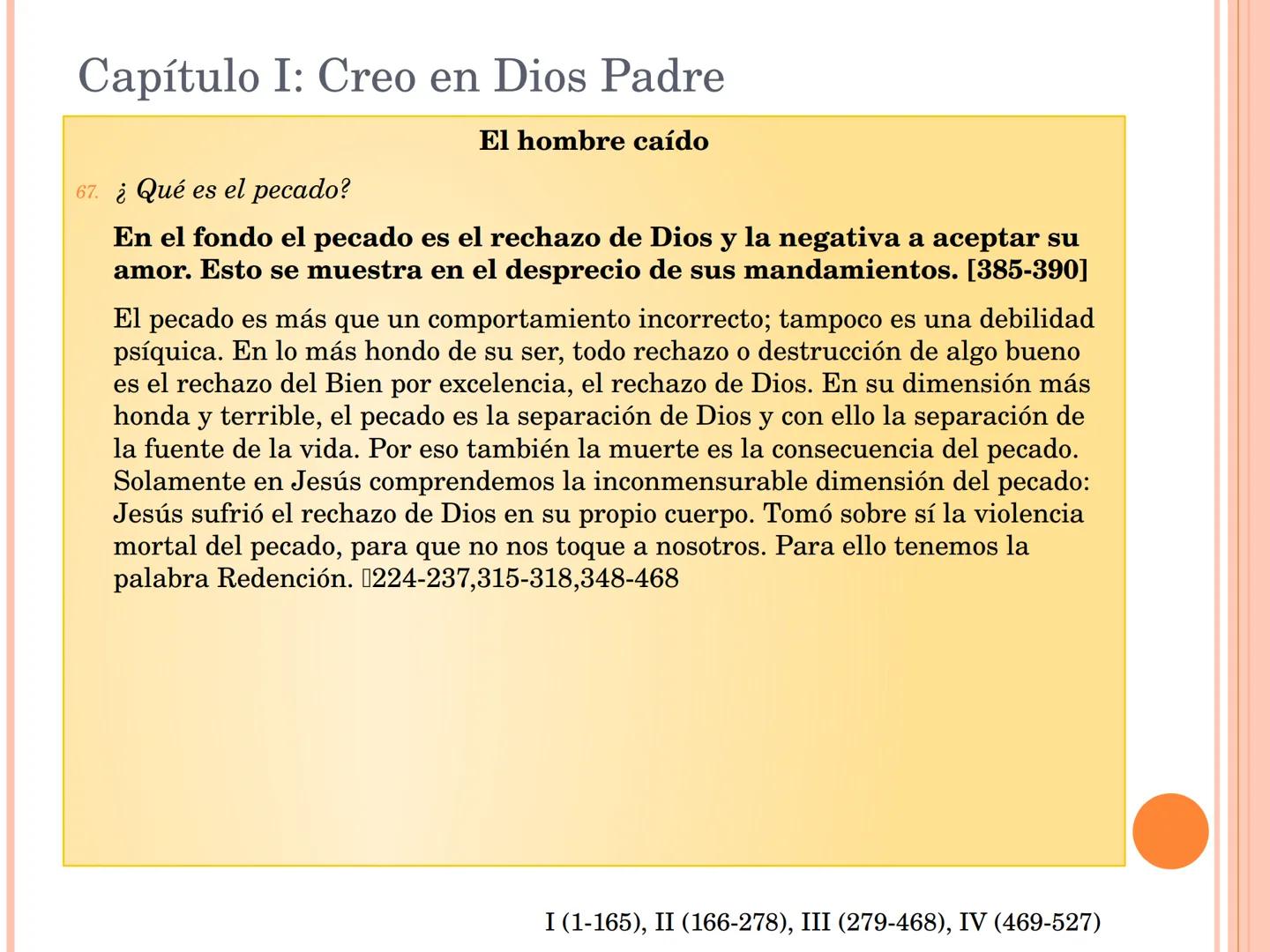 Capítulo I: Creo en Dios Padre

El hombre caído

67. ¿ Qué es el pecado?

En el fondo el pecado es el rechazo de Dios y la negativa a aceptar su amor. Esto se muestra en el desprecio de sus mandamientos. [385-390]

El pecado es más que un comportamiento incorrecto; tampoco es una debilidad psíquica. En lo más hondo de su ser, todo rechazo o destrucción de algo bueno es el rechazo del Bien por excelencia, el rechazo de Dios. En su dimensión más honda y terrible, el pecado es la separación de Dios y con ello la separación de la fuente de la vida. Por eso también la muerte es la consecuencia del pecado. Solamente en Jesús comprendemos la inconmensurable dimensión del pecado: Jesús sufrió el rechazo de Dios en su propio cuerpo. Tomó sobre sí la violencia mortal del pecado, para que no nos toque a nosotros. Para ello tenemos la palabra Redención. 224-237,315-318,348-468

I (1-165), II (166-278), III (279-468), IV (469-527)